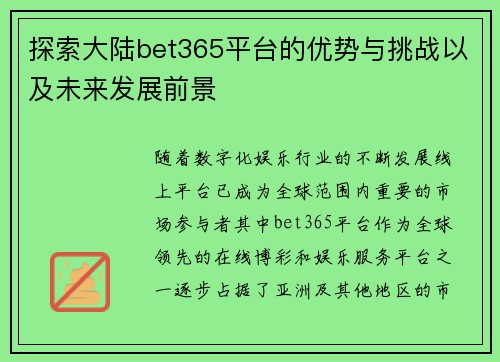 探索大陆bet365平台的优势与挑战以及未来发展前景

随着数字化娱乐行业的不断发展线上平台已成为全球范围内重要的市场参与者其中bet365平台作为全球领先的在线博彩和娱乐服务平台之一逐步占据了亚洲及其他地区的市